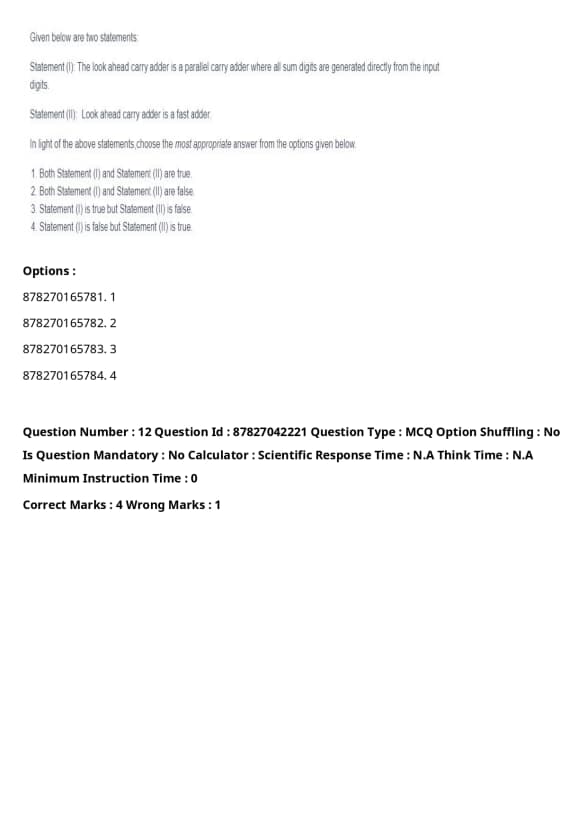 Given below are two statements:

Statement (I): The look ahead carry adder is a parallel carry adder where all sum digits are generated directly from the input digits.

Statement (II): Look ahead carry adder is a fast adder.

In light of the above statements,choose the most appropriate answer from the options given below.

1. Both Statement (I) and Statement (II) are true.
2. Both Statement (I) and Statement (II) are false.
3. Statement (I) is true but Statement (II) is false.
4. Statement (I) is false but Statement (II) is true.

Options :

878270165781. 1

878270165782. 2

878270165783. 3

878270165784. 4

Question Number : 12 Question Id : 87827042221 Question Type : MCQ Option Shuffling : No Is Question Mandatory : No Calculator : Scientific Response Time : N.A Think Time : N.A Minimum Instruction Time : 0

Correct Marks : 4 Wrong Marks : 1